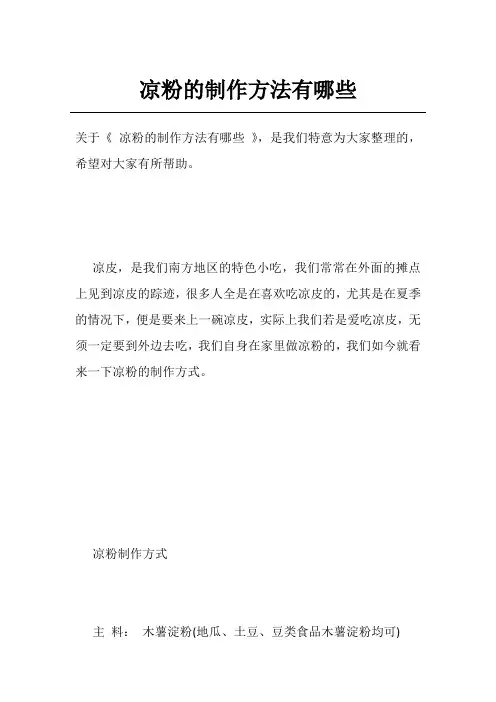 凉粉的制作方法有哪些

关于《 凉粉的制作方法有哪些 》，是我们特意为大家整理的，希望对大家有所帮助。

凉皮，是我们南方地区的特色小吃，我们常常在外面的摊点上见到凉皮的踪迹，很多人全是在喜欢吃凉皮的，尤其是在夏季的情况下，便是要来上一碗凉皮，实际上我们若是爱吃凉皮，无须一定要到外边去吃，我们自身在家里做凉粉的，我们如今就看来一下凉粉的制作方式。

凉粉制作方式

主 料： 木薯淀粉(地瓜、土豆、豆类食品木薯淀粉均可)